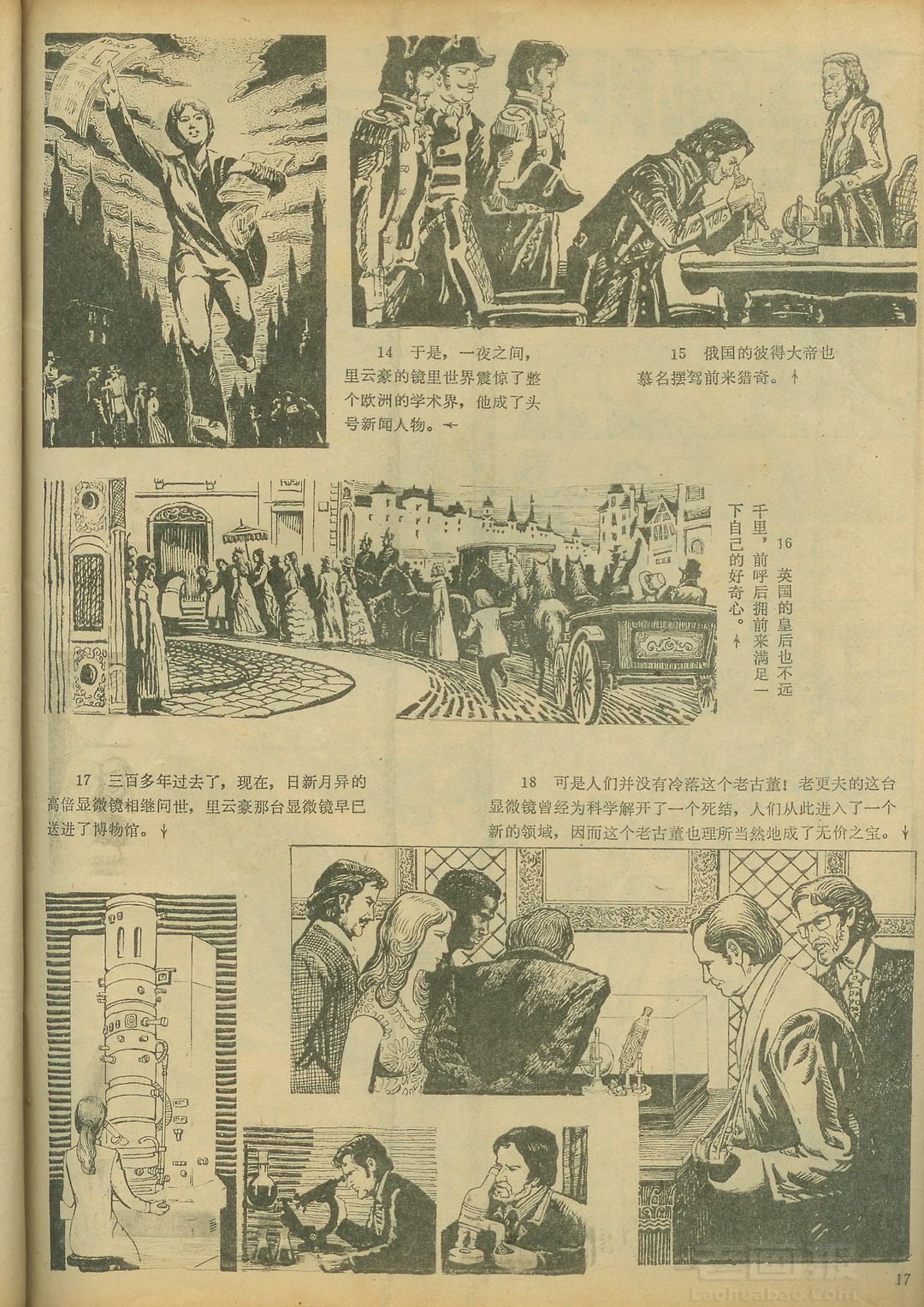 14 于是，一夜之间，里云豪的镜里世界震惊了整个欧洲的学术界，他成了头号新闻人物。←

15 俄国的彼得大帝也慕名摆驾前来猎奇。↑

16 英国的皇后也不远千里，前呼后拥前来满足一下自己的好奇心。↑

17 三百多年过去了，现在，日新月异的高倍显微镜相继问世，里云豪那台显微镜早已送进了博物馆。↓

18 可是人们并没有冷落这个老古董！老更夫的这台显微镜曾经为科学解开了一个死结，人们从此进入了一个新的领域，因而这个老古董也理所当然地成了无价之宝。↓

17

Laohuabao.Com